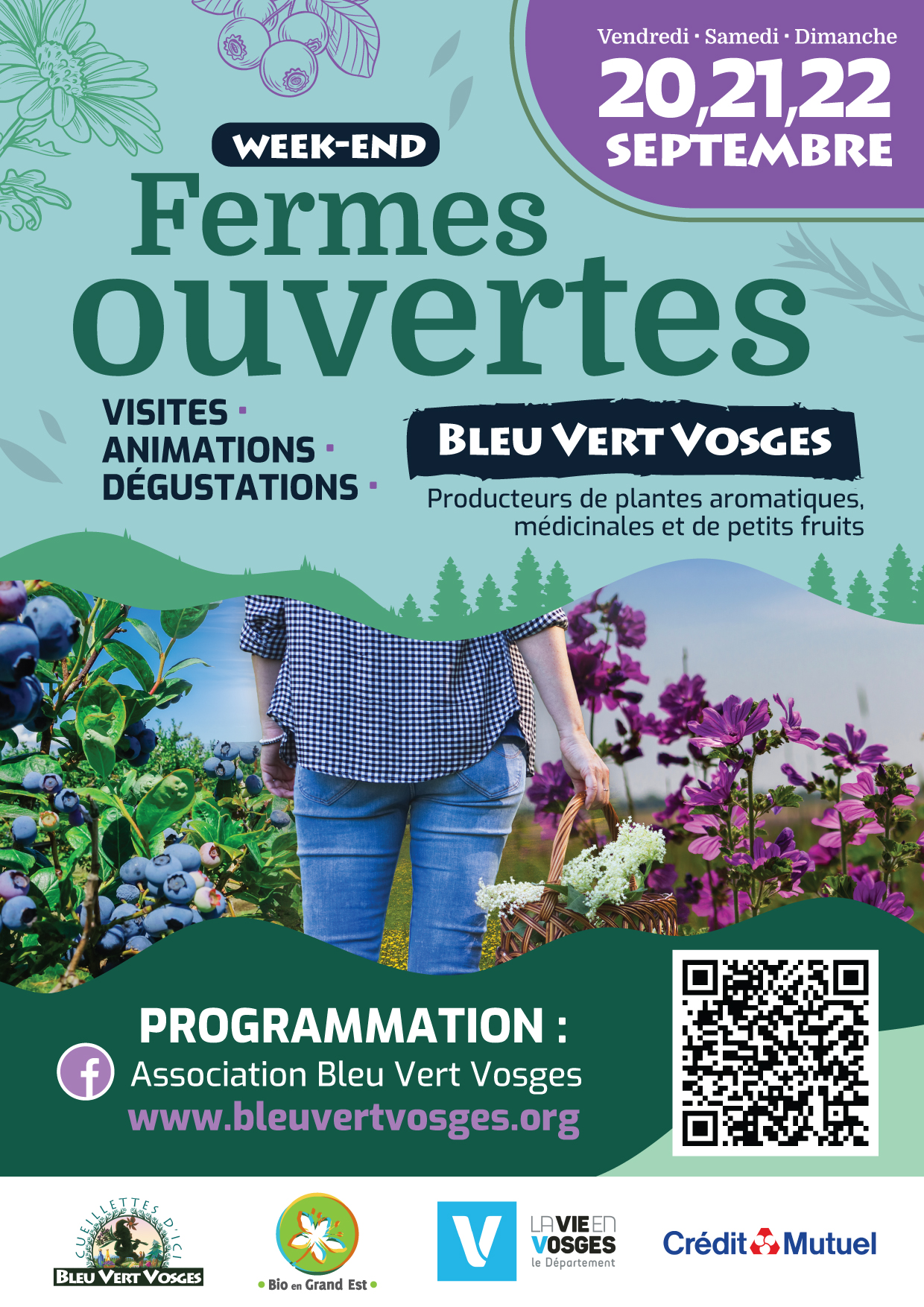 Vendredi · Samedi · Dimanche
20,21,22
SEPTEMBRE

WEEK-END

Fermes
ouvertes

VISITES ·
ANIMATIONS ·
DÉGUSTATIONS ·

BLEU VERT VOSGES

Producteurs de plantes aromatiques, médicinales et de petits fruits

PROGRAMMATION :
Association Bleu Vert Vosges
www.bleuvertvosges.org

CUEILLETTES D'ICI
BLEU VERT VOSGES

• Bio en Grand Est •

LA VIE EN VOSGES
le Département

Crédit Mutuel